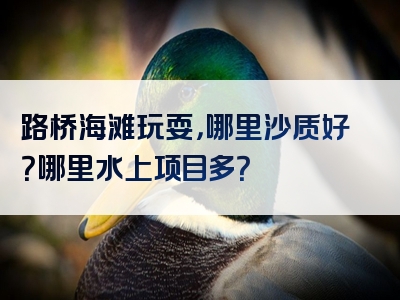 路桥海滩玩耍,哪里沙质好?哪里水上项目多?